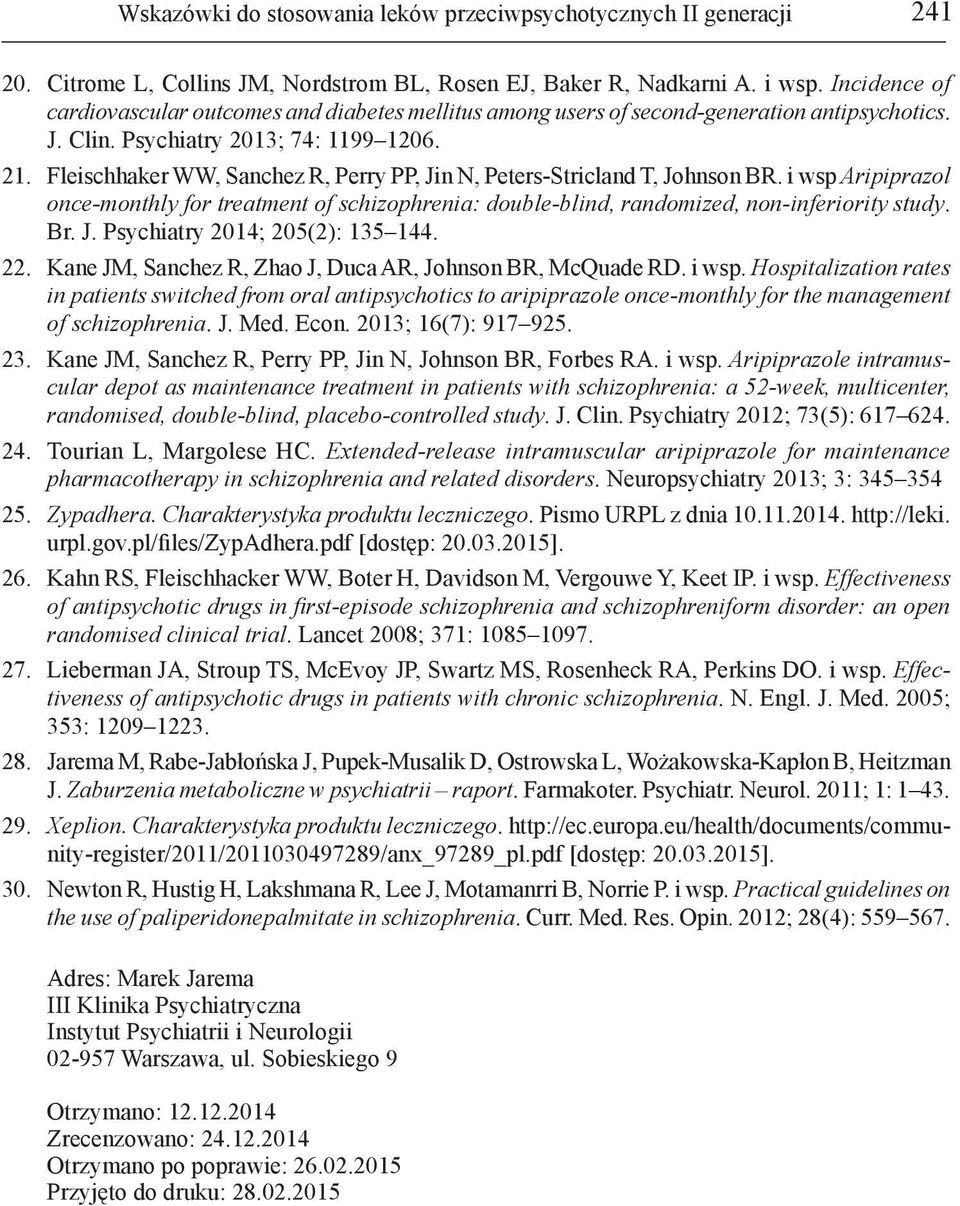 Wskazówki do stosowania leków przeciwpsychotycznych II generacji 241

20. Citrome L, Collins JM, Nordstrom BL, Rosen EJ, Baker R, Nadkarni A. i wsp. Incidence of cardiovascular outcomes and diabetes mellitus among users of second-generation antipsychotics. J. Clin. Psychiatry 2013; 74: 1199–1206.

21. Fleischhaker WW, Sanchez R, Perry PP, Jin N, Peters-Stricland T, Johnson BR. i wsp Aripiprazol once-monthly for treatment of schizophrenia: double-blind, randomized, non-inferiority study. Br. J. Psychiatry 2014; 205(2): 135–144.

22. Kane JM, Sanchez R, Zhao J, Duca AR, Johnson BR, McQuade RD. i wsp. Hospitalization rates in patients switched from oral antipsychotics to aripiprazole once-monthly for the management of schizophrenia. J. Med. Econ. 2013; 16(7): 917–925.

23. Kane JM, Sanchez R, Perry PP, Jin N, Johnson BR, Forbes RA. i wsp. Aripiprazole intramuscular depot as maintenance treatment in patients with schizophrenia: a 52-week, multicenter, randomised, double-blind, placebo-controlled study. J. Clin. Psychiatry 2012; 73(5): 617–624.

24. Tourian L, Margolese HC. Extended-release intramuscular aripiprazole for maintenance pharmacotherapy in schizophrenia and related disorders. Neuropsychiatry 2013; 3: 345–354

25. Zypadhera. Charakterystyka produktu leczniczego. Pismo URPL z dnia 10.11.2014. http://leki.urpl.gov.pl/files/ZypAdhera.pdf [dostęp: 20.03.2015].

26. Kahn RS, Fleischhacker WW, Boter H, Davidson M, Vergouwe Y, Keet IP. i wsp. Effectiveness of antipsychotic drugs in first-episode schizophrenia and schizophreniform disorder: an open randomised clinical trial. Lancet 2008; 371: 1085–1097.

27. Lieberman JA, Stroup TS, McEvoy JP, Swartz MS, Rosenheck RA, Perkins DO. i wsp. Effectiveness of antipsychotic drugs in patients with chronic schizophrenia. N. Engl. J. Med. 2005; 353: 1209–1223.

28. Jarema M, Rabe-Jabłońska J, Pupek-Musalik D, Ostrowska L, Wożakowska-Kapłon B, Heitzman J. Zaburzenia metaboliczne w psychiatrii – raport. Farmakoter. Psychiatr. Neurol. 2011; 1: 1–43.

29. Xeplion. Charakterystyka produktu leczniczego. http://ec.europa.eu/health/documents/community-register/2011/2011030497289/anx_97289_pl.pdf [dostęp: 20.03.2015].

30. Newton R, Hustig H, Lakshmana R, Lee J, Motamanrri B, Norrie P. i wsp. Practical guidelines on the use of paliperidonepalmitate in schizophrenia. Curr. Med. Res. Opin. 2012; 28(4): 559–567.

Adres: Marek Jarema
III Klinika Psychiatryczna
Instytut Psychiatrii i Neurologii
02-957 Warszawa, ul. Sobieskiego 9

Otrzymano: 12.12.2014
Zrecenzowano: 24.12.2014
Otrzymano po poprawie: 26.02.2015
Przyjęto do druku: 28.02.2015